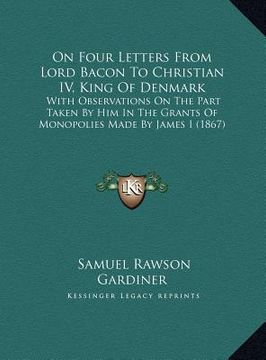 On Four Letters From Lord Bacon To Christian IV, King Of Denmark

With Observations On The Part Taken By Him In The Grants Of Monopolies Made By James I (1867)

LKR

Samuel Rawson Gardiner

Kessinger Legacy Reprints